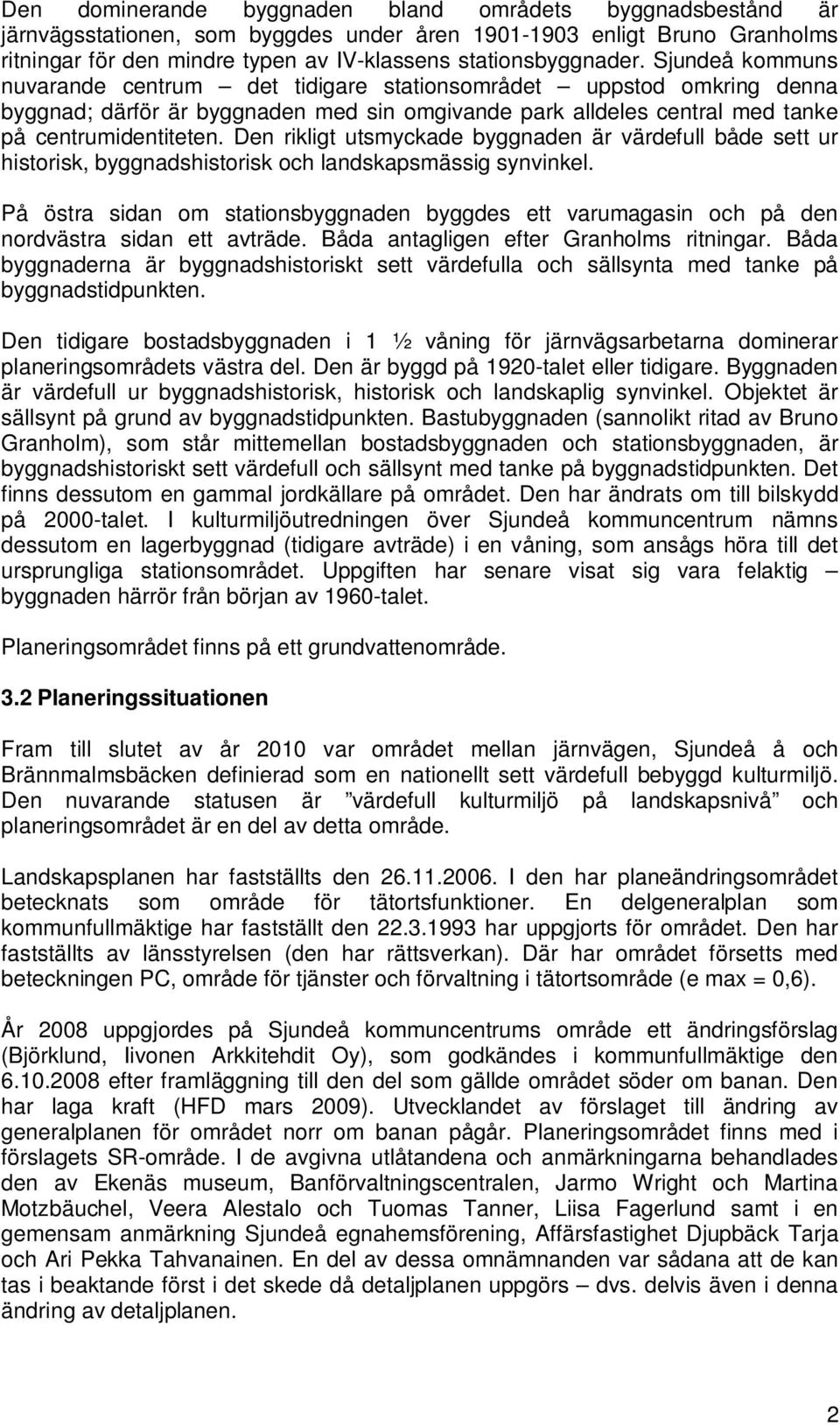 Den dominerande byggnaden bland områdets byggnadsbestånd är järnvägsstationen, som byggdes under åren 1901-1903 enligt Bruno Granholms ritningar för den mindre typen av IV-klassens stationsbyggnader. Sjundeå kommuns nuvarande centrum – det tidigare stationsområdet – uppstod omkring denna byggnad; därför är byggnaden med sin omgivande park alldeles central med tanke på centrumidentiteten. Den rikligt utsmyckade byggnaden är värdefull både sett ur historisk, byggnadshistorisk och landskapsmässig synvinkel.

På östra sidan om stationsbyggnaden byggdes ett varumagasin och på den nordvästra sidan ett avträde. Båda antagligen efter Granholms ritningar. Båda byggnaderna är byggnadshistoriskt sett värdefulla och sällsynta med tanke på byggnadstidpunkten.

Den tidigare bostadsbyggnaden i 1 ½ våning för järnvägsarbetarna dominerar planeringsområdets västra del. Den är byggd på 1920-talet eller tidigare. Byggnaden är värdefull ur byggnadshistorisk, historisk och landskaplig synvinkel. Objektet är sällsynt på grund av byggnadstidpunkten. Bastubyggnaden (sannolikt ritad av Bruno Granholm), som står mittemellan bostadsbyggnaden och stationsbyggnaden, är byggnadshistoriskt sett värdefull och sällsynt med tanke på byggnadstidpunkten. Det finns dessutom en gammal jordkällare på området. Den har ändrats om till bilskydd på 2000-talet. I kulturmiljöutredningen över Sjundeå kommuncentrum nämns dessutom en lagerbyggnad (tidigare avträde) i en våning, som ansågs höra till det ursprungliga stationsområdet. Uppgiften har senare visat sig vara felaktig – byggnaden härrör från början av 1960-talet.

Planeringsområdet finns på ett grundvattenområde.

3.2 Planeringssituationen

Fram till slutet av år 2010 var området mellan järnvägen, Sjundeå å och Brännmalmsbäcken definierad som en nationellt sett värdefull bebyggd kulturmiljö. Den nuvarande statusen är ”värdefull kulturmiljö på landskapsnivå” och planeringsområdet är en del av detta område.

Landskapsplanen har fastställts den 26.11.2006. I den har planeändringsområdet betecknats som område för tätortsfunktioner. En delgeneralplan som kommunfullmäktige har fastställt den 22.3.1993 har uppgjorts för området. Den har fastställts av länsstyrelsen (den har rättsverkan). Där har området försetts med beteckningen PC, område för tjänster och förvaltning i tätortsområde (e max = 0,6).

År 2008 uppgjordes på Sjundeå kommuncentrums område ett ändringsförslag (Björklund, Iivonen Arkkitehdit Oy), som godkändes i kommunfullmäktige den 6.10.2008 efter framläggning till den del som gällde området söder om banan. Den har laga kraft (HFD mars 2009). Utvecklandet av förslaget till ändring av generalplanen för området norr om banan pågår. Planeringsområdet finns med i förslagets SR-område. I de avgivna utlåtandena och anmärkningarna behandlades den av Ekenäs museum, Banförvaltningscentralen, Jarmo Wright och Martina Motzbäuchel, Veera Alestalo och Tuomas Tanner, Liisa Fagerlund samt i en gemensam anmärkning Sjundeå egnahemsförening, Affärsfastighet Djupbäck Tarja och Ari Pekka Tahvanainen. En del av dessa omnämnanden var sådana att de kan tas i beaktande först i det skede då detaljplanen uppgörs – dvs. delvis även i denna ändring av detaljplanen.

2